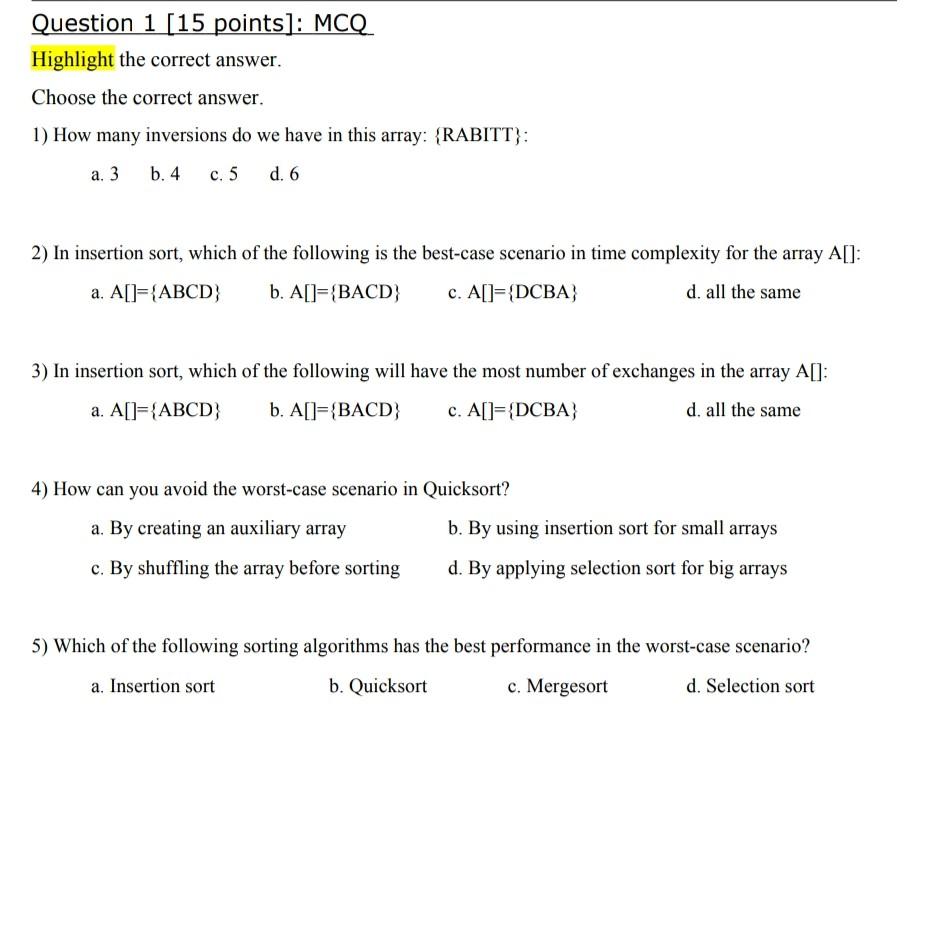 Question 1 [15 points]: MCQ

Highlight the correct answer.

Choose the correct answer.

1) How many inversions do we have in this array: {RABITT}:

a. 3 b. 4 c. 5 d. 6

2) In insertion sort, which of the following is the best-case scenario in time complexity for the array A[]:

a. A[]={ABCD} b. A[]={BACD} c. A[]={DCBA} d. all the same

3) In insertion sort, which of the following will have the most number of exchanges in the array A[]:

a. A[]={ABCD} b. A[]={BACD} c. A[]={DCBA} d. all the same

4) How can you avoid the worst-case scenario in Quicksort?

a. By creating an auxiliary array
b. By using insertion sort for small arrays
c. By shuffling the array before sorting
d. By applying selection sort for big arrays

5) Which of the following sorting algorithms has the best performance in the worst-case scenario?

a. Insertion sort b. Quicksort c. Mergesort d. Selection sort